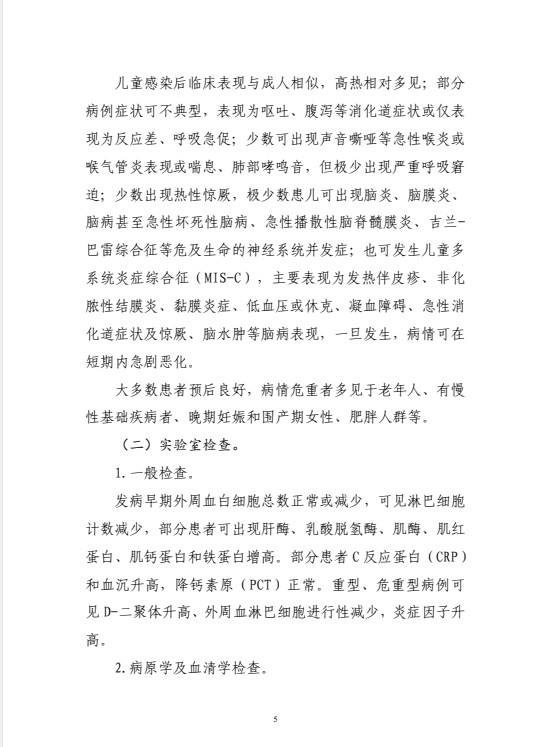 儿童感染后临床表现与成人相似，高热相对多见；部分病例症状可不典型，表现为呕吐、腹泻等消化道症状或仅表现为反应差、呼吸急促；少数可出现声音嘶哑等急性喉炎或喉气管炎表现或喘息、肺部哮鸣音，但极少出现严重呼吸窘迫；少数出现热性惊厥，极少数患儿可出现脑炎、脑膜炎、脑病甚至急性坏死性脑病、急性播散性脑脊髓膜炎、吉兰-巴雷综合征等危及生命的神经系统并发症；也可发生儿童多系统炎症综合征（MIS-C），主要表现为发热伴皮疹、非化脓性结膜炎、黏膜炎症、低血压或休克、凝血障碍、急性消化道症状及惊厥、脑水肿等脑病表现，一旦发生，病情可在短期内急剧恶化。

大多数患者预后良好，病情危重者多见于老年人、有慢性基础疾病者、晚期妊娠和围产期女性、肥胖人群等。

（二）实验室检查。

1. 一般检查。

发病早期外周血白细胞总数正常或减少，可见淋巴细胞计数减少，部分患者可出现肝酶、乳酸脱氢酶、肌酶、肌红蛋白、肌钙蛋白和铁蛋白增高。部分患者 C 反应蛋白（CRP）和血沉升高，降钙素原（PCT）正常。重型、危重型病例可见 D-二聚体升高、外周血淋巴细胞进行性减少，炎症因子升高。

2. 病原学及血清学检查。

5